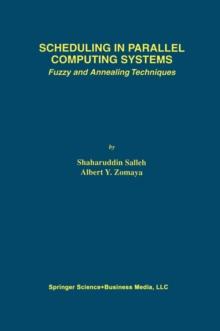 SCHEDULING IN PARALLEL COMPUTING SYSTEMS
Fuzzy and Annealing Techniques

by

Shaharuddin Salleh
Albert Y. Zomaya

Springer Science+Business Media, LLC